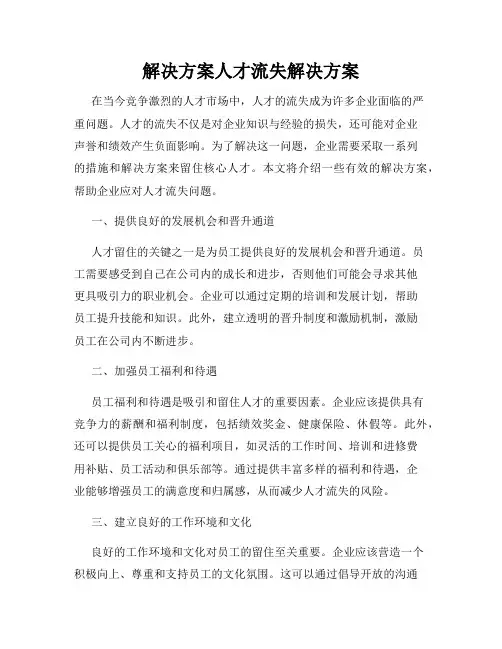 解决方案人才流失解决方案

在当今竞争激烈的人才市场中，人才的流失成为许多企业面临的严重问题。人才的流失不仅是对企业知识与经验的损失，还可能对企业声誉和绩效产生负面影响。为了解决这一问题，企业需要采取一系列的措施和解决方案来留住核心人才。本文将介绍一些有效的解决方案，帮助企业应对人才流失问题。

一、提供良好的发展机会和晋升通道

人才留住的关键之一是为员工提供良好的发展机会和晋升通道。员工需要感受到自己在公司内的成长和进步，否则他们可能会寻求其他更具吸引力的职业机会。企业可以通过定期的培训和发展计划，帮助员工提升技能和知识。此外，建立透明的晋升制度和激励机制，激励员工在公司内不断进步。

二、加强员工福利和待遇

员工福利和待遇是吸引和留住人才的重要因素。企业应该提供具有竞争力的薪酬和福利制度，包括绩效奖金、健康保险、休假等。此外，还可以提供员工关心的福利项目，如灵活的工作时间、培训和进修费用补贴、员工活动和俱乐部等。通过提供丰富多样的福利和待遇，企业能够增强员工的满意度和归属感，从而减少人才流失的风险。

三、建立良好的工作环境和文化

良好的工作环境和文化对员工的留住至关重要。企业应该营造一个积极向上、尊重和支持员工的文化氛围。这可以通过倡导开放的沟通